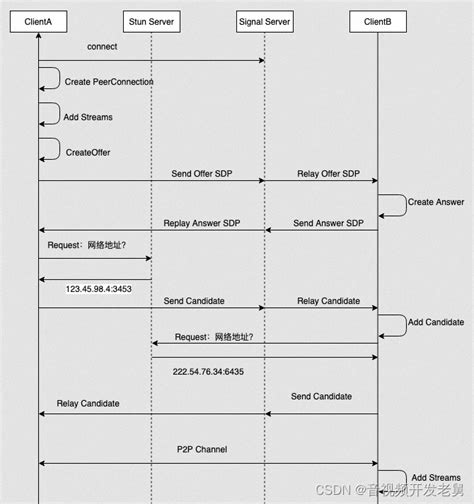 ClientA

Stun Server

Signal Server

ClientB

connect

Create PeerConnection

Add Streams

CreateOffer

Send Offer SDP

Relay Offer SDP

Create Answer

Replay Answer SDP

Send Answer SDP

Request：网络地址?

123.45.98.4:3453

Send Candidate

Relay Candidate

Add Candidate

Request：网络地址?

222.54.76.34:6435

Send Candidate

Relay Candidate

P2P Channel

Add Streams

CSDN @音视频开发老舅